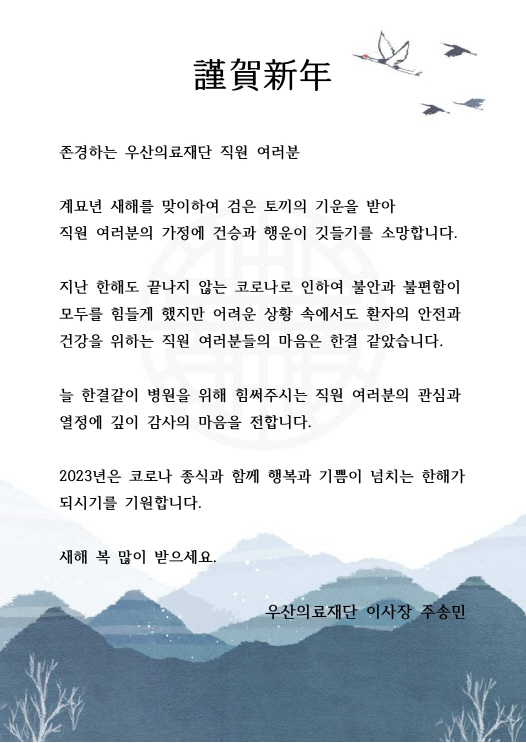 謹賀新年

존경하는 우산의료재단 직원 여러분

계묘년 새해를 맞이하여 검은 토끼의 기운을 받아
직원 여러분의 가정에 건승과 행운이 깃들기를 소망합니다.

지난 한해도 끝나지 않는 코로나로 인하여 불안과 불편함이
모두를 힘들게 했지만 어려운 상황 속에서도 환자의 안전과
건강을 위하는 직원 여러분들의 마음은 한결 같았습니다.

늘 한결같이 병원을 위해 힘써주시는 직원 여러분의 관심과
열정에 깊이 감사의 마음을 전합니다.

2023년은 코로나 종식과 함께 행복과 기쁨이 넘치는 한해가
되시기를 기원합니다.

새해 복 많이 받으세요.

우산의료재단 이사장 주송민